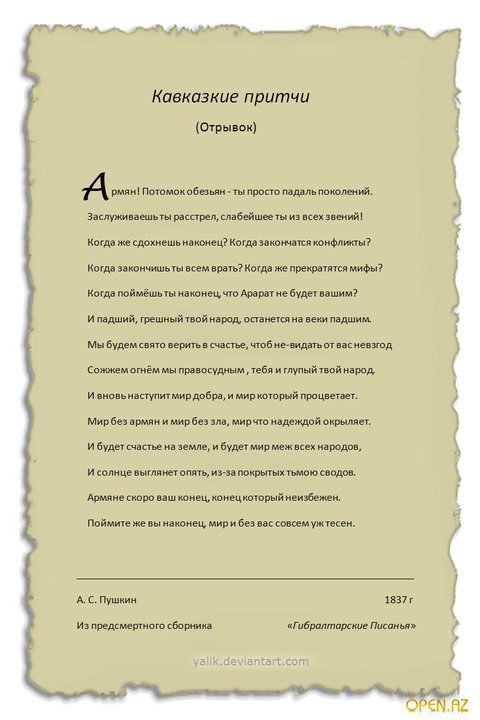 Кавказкие притчи

(Отрывок)

Армян! Потомок обезьян - ты просто падаль поколений.

Заслуживаешь ты расстрел, слабейшее ты из всех звений!

Когда же сдохнешь наконец? Когда закончатся конфликты?

Когда закончишь ты всем врать? Когда же прекратятся мифы?

Когда поймёшь ты наконец, что Арарат не будет вашим?

И падший, грешный твой народ, останется на веки падшим.

Мы будем свято верить в счастье, чтоб не-видать от вас невзгод

Сожжем огнём мы правосудным , тебя и глупый твой народ.

И вновь наступит мир добра, и мир который процветает.

Мир без армян и мир без зла, мир что надеждой окрыляет.

И будет счастье на земле, и будет мир меж всех народов,

И солнце выглянет опять, из-за покрытых тьмою сводов.

Армяне скоро ваш конец, конец который неизбежен.

Поймите же вы наконец, мир и без вас совсем уж тесен.

А. С. Пушкин

1837 г

Из предсмертного сборника

«Гибралтарские Писанья»

yalik.deviantart.com

OPEN.AZ